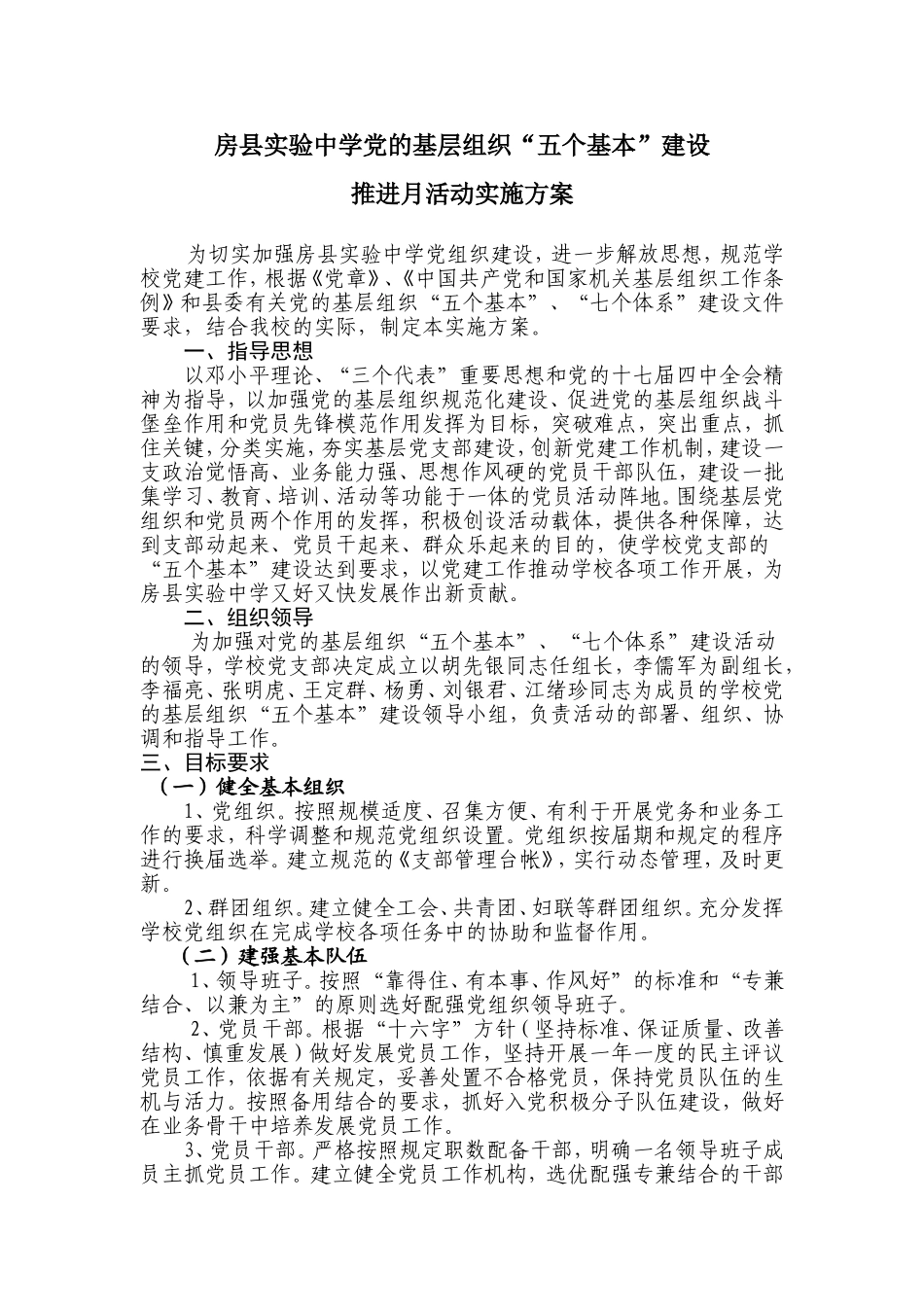 房县实验中学党的基层组织“五个基本”建设

推进月活动实施方案

为切实加强房县实验中学党组织建设，进一步解放思想，规范学校党建工作，根据《党章》、《中国共产党和国家机关基层组织工作条例》和县委有关党的基层组织“五个基本”、“七个体系”建设文件要求，结合我校的实际，制定本实施方案。

一、指导思想

以邓小平理论、“三个代表”重要思想和党的十七届四中全会精神为指导，以加强党的基层组织规范化建设、促进党的基层组织战斗堡垒作用和党员先锋模范作用发挥为目标，突破难点，突出重点，抓住关键，分类实施，夯实基层党支部建设，创新党建工作机制，建设一支政治觉悟高、业务能力强、思想作风硬的党员干部队伍，建设一批集学习、教育、培训、活动等功能于一体的党员活动阵地。围绕基层党组织和党员两个作用的发挥，积极创设活动载体，提供各种保障，达到支部动起来、党员干起来、群众乐起来的目的，使学校党支部的“五个基本”建设达到要求，以党建工作推动学校各项工作开展，为房县实验中学又好又快发展作出新贡献。

二、组织领导

为加强对党的基层组织“五个基本”、“七个体系”建设活动的领导，学校党支部决定成立以胡先银同志任组长，李儒军为副组长，李福亮、张明虎、王定群、杨勇、刘银君、江绪珍同志为成员的学校党的基层组织“五个基本”建设领导小组，负责活动的部署、组织、协调和指导工作。

三、目标要求

（一）健全基本组织

1、党组织。按照规模适度、召集方便、有利于开展党务和业务工作的要求，科学调整和规范党组织设置。党组织按届期和规定的程序进行换届选举。建立规范的《支部管理台帐》，实行动态管理，及时更新。

2、群团组织。建立健全工会、共青团、妇联等群团组织。充分发挥学校党组织在完成学校各项任务中的协助和监督作用。

（二）建强基本队伍

1、领导班子。按照“靠得住、有本事、作风好”的标准和“专兼结合、以兼为主”的原则选好配强党组织领导班子。

2、党员干部。根据“十六字”方针（坚持标准、保证质量、改善结构、慎重发展）做好发展党员工作，坚持开展一年一度的民主评议党员工作，依据有关规定，妥善处置不合格党员，保持党员队伍的生机与活力。按照备用结合的要求，抓好入党积极分子队伍建设，做好在业务骨干中培养发展党员工作。

3、党员干部。严格按照规定职数配备干部，明确一名领导班子成员主抓党员工作。建立健全党员工作机构，选优配强专兼结合的干部